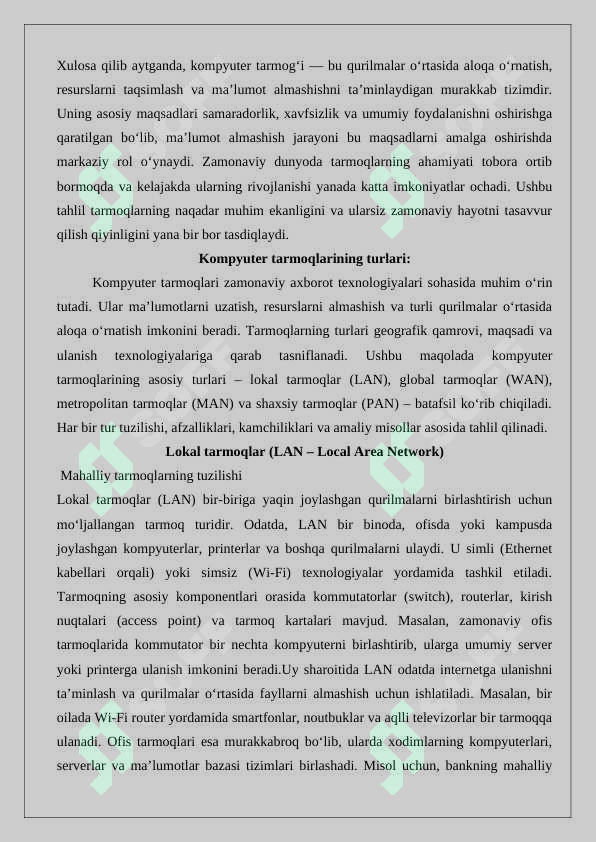 Xulosa qilib aytganda, kompyuter tarmog‘i — bu qurilmalar o‘rtasida aloqa o‘rnatish, resurslarni taqsimlash va ma’lumot almashishni ta’minlaydigan murakkab tizimdir. Uning asosiy maqsadlari samaradorlik, xavfsizlik va umumiy foydalanishni oshirishga qaratilgan bo‘lib, ma’lumot almashish jarayoni bu maqsadlarni amalga oshirishda markaziy rol o‘ynaydi. Zamonaviy dunyoda tarmoqlarning ahamiyati tobora ortib bormoqda va kelajakda ularning rivojlanishi yanada katta imkoniyatlar ochadi. Ushbu tahlil tarmoqlarning naqadar muhim ekanligini va ularsiz zamonaviy hayotni tasavvur qilish qiyinligini yana bir bor tasdiqlaydi.

Kompyuter tarmoqlarining turlari:

Kompyuter tarmoqlari zamonaviy axborot texnologiyalari sohasida muhim o‘rin tutadi. Ular ma’lumotlarni uzatish, resurslarni almashish va turli qurilmalar o‘rtasida aloqa o‘rnatish imkonini beradi. Tarmoqlarning turlari geografik qamrovi, maqsadi va ulanish texnologiyalariga qarab tasniflanadi. Ushbu maqolada kompyuter tarmoqlarining asosiy turlari – lokal tarmoqlar (LAN), global tarmoqlar (WAN), metropolitan tarmoqlar (MAN) va shaxsiy tarmoqlar (PAN) – batafsil ko‘rib chiqiladi. Har bir tur tuzilishi, afzalliklari, kamchiliklari va amaliy misollar asosida tahlil qilinadi.

Lokal tarmoqlar (LAN – Local Area Network)

Mahalliy tarmoqlarning tuzilishi

Lokal tarmoqlar (LAN) bir-biriga yaqin joylashgan qurilmalarni birlashtirish uchun mo‘ljallangan tarmoq turidir. Odatda, LAN bir binoda, ofisda yoki kampusda joylashgan kompyuterlar, printerlar va boshqa qurilmalarni ulaydi. U simli (Ethernet kabellari orqali) yoki simsiz (Wi-Fi) texnologiyalar yordamida tashkil etiladi. Tarmoqning asosiy komponentlari orasida kommutatorlar (switch), routerlar, kirish nuqtalari (access point) va tarmoq kartalari mavjud. Masalan, zamonaviy ofis tarmoqlarida kommutator bir nechta kompyuterni birlashtirib, ularga umumiy server yoki printerga ulanish imkonini beradi.Uy sharoitida LAN odatda internetga ulanishni ta’minlash va qurilmalar o‘rtasida fayllarni almashish uchun ishlatiladi. Masalan, bir oilada Wi-Fi router yordamida smartfonlar, noutbuklar va aqlli televizorlar bir tarmoqqa ulanadi. Ofis tarmoqlari esa murakkabroq bo‘lib, ularda xodimlarning kompyuterlari, serverlar va ma’lumotlar bazasi tizimlari birlashadi. Misol uchun, bankning mahalliy